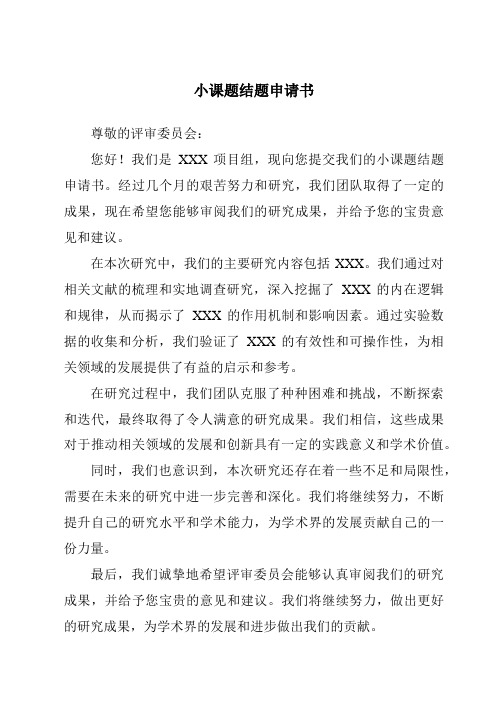 小课题结题申请书

尊敬的评审委员会：

您好！我们是 XXX 项目组，现向您提交我们的小课题结题申请书。经过几个月的艰苦努力和研究，我们团队取得了一定的成果，现在希望您能够审阅我们的研究成果，并给予您的宝贵意见和建议。

在本次研究中，我们的主要研究内容包括 XXX。我们通过对相关文献的梳理和实地调查研究，深入挖掘了 XXX 的内在逻辑和规律，从而揭示了 XXX 的作用机制和影响因素。通过实验数据的收集和分析，我们验证了 XXX 的有效性和可操作性，为相关领域的发展提供了有益的启示和参考。

在研究过程中，我们团队克服了种种困难和挑战，不断探索和迭代，最终取得了令人满意的研究成果。我们相信，这些成果对于推动相关领域的发展和创新具有一定的实践意义和学术价值。

同时，我们也意识到，本次研究还存在着一些不足和局限性，需要在未来的研究中进一步完善和深化。我们将继续努力，不断提升自己的研究水平和学术能力，为学术界的发展贡献自己的一份力量。

最后，我们诚挚地希望评审委员会能够认真审阅我们的研究成果，并给予您宝贵的意见和建议。我们将继续努力，做出更好的研究成果，为学术界的发展和进步做出我们的贡献。